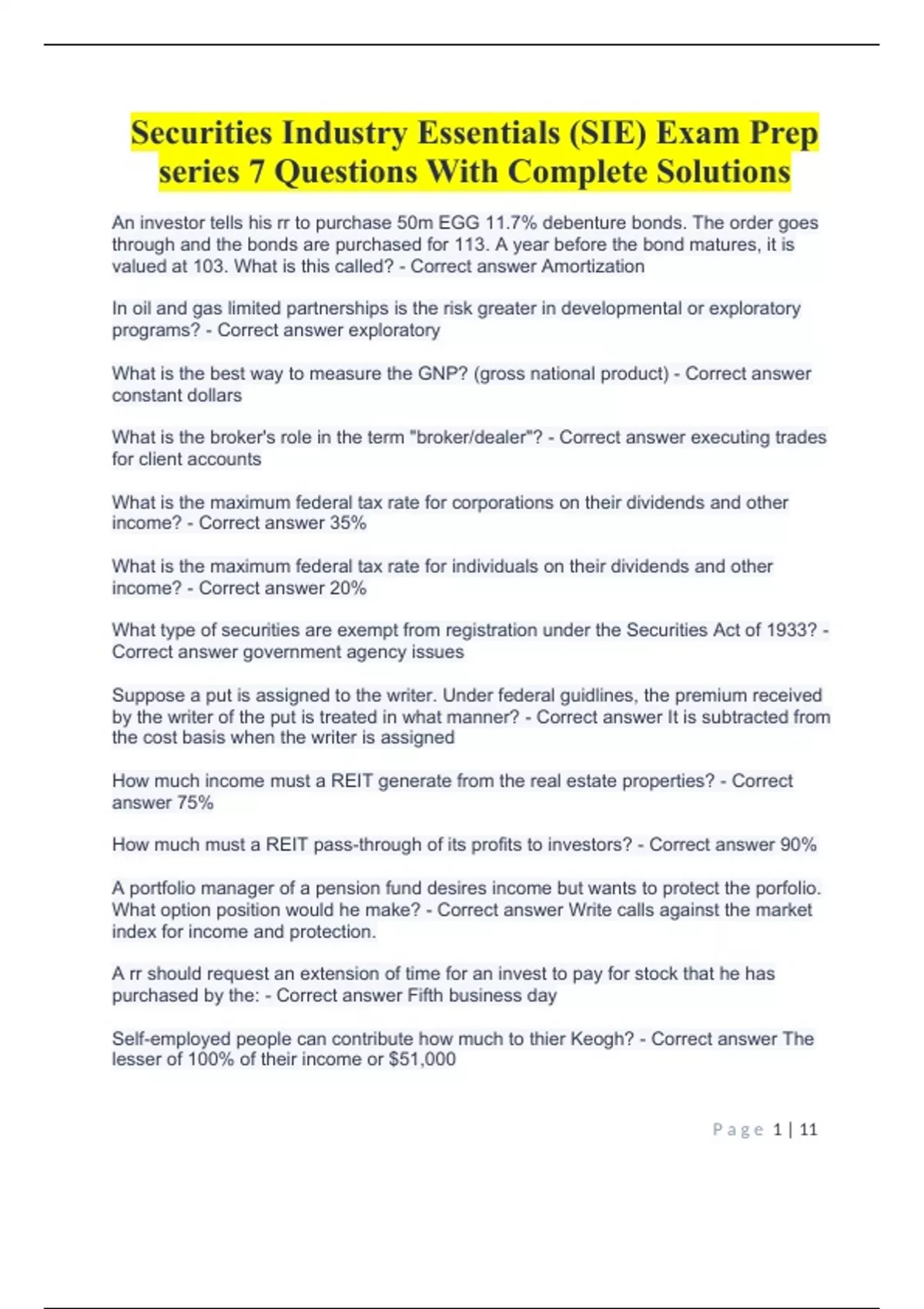 Securities Industry Essentials (SIE) Exam Prep series 7 Questions With Complete Solutions

An investor tells his rr to purchase 50m EGG 11.7% debenture bonds. The order goes through and the bonds are purchased for 113. A year before the bond matures, it is valued at 103. What is this called? - Correct answer Amortization

In oil and gas limited partnerships is the risk greater in developmental or exploratory programs? - Correct answer exploratory

What is the best way to measure the GNP? (gross national product) - Correct answer constant dollars

What is the broker's role in the term "broker/dealer"? - Correct answer executing trades for client accounts

What is the maximum federal tax rate for corporations on their dividends and other income? - Correct answer 35%

What is the maximum federal tax rate for individuals on their dividends and other income? - Correct answer 20%

What type of securities are exempt from registration under the Securities Act of 1933? - Correct answer government agency issues

Suppose a put is assigned to the writer. Under federal guidlines, the premium received by the writer of the put is treated in what manner? - Correct answer It is subtracted from the cost basis when the writer is assigned

How much income must a REIT generate from the real estate properties? - Correct answer 75%

How much must a REIT pass-through of its profits to investors? - Correct answer 90%

A portfolio manager of a pension fund desires income but wants to protect the porfolio. What option position would he make? - Correct answer Write calls against the market index for income and protection.

A rr should request an extension of time for an invest to pay for stock that he has purchased by the: - Correct answer Fifth business day

Self-employed people can contribute how much to thier Keogh? - Correct answer The lesser of 100% of their income or $51,000

Page 1 | 11